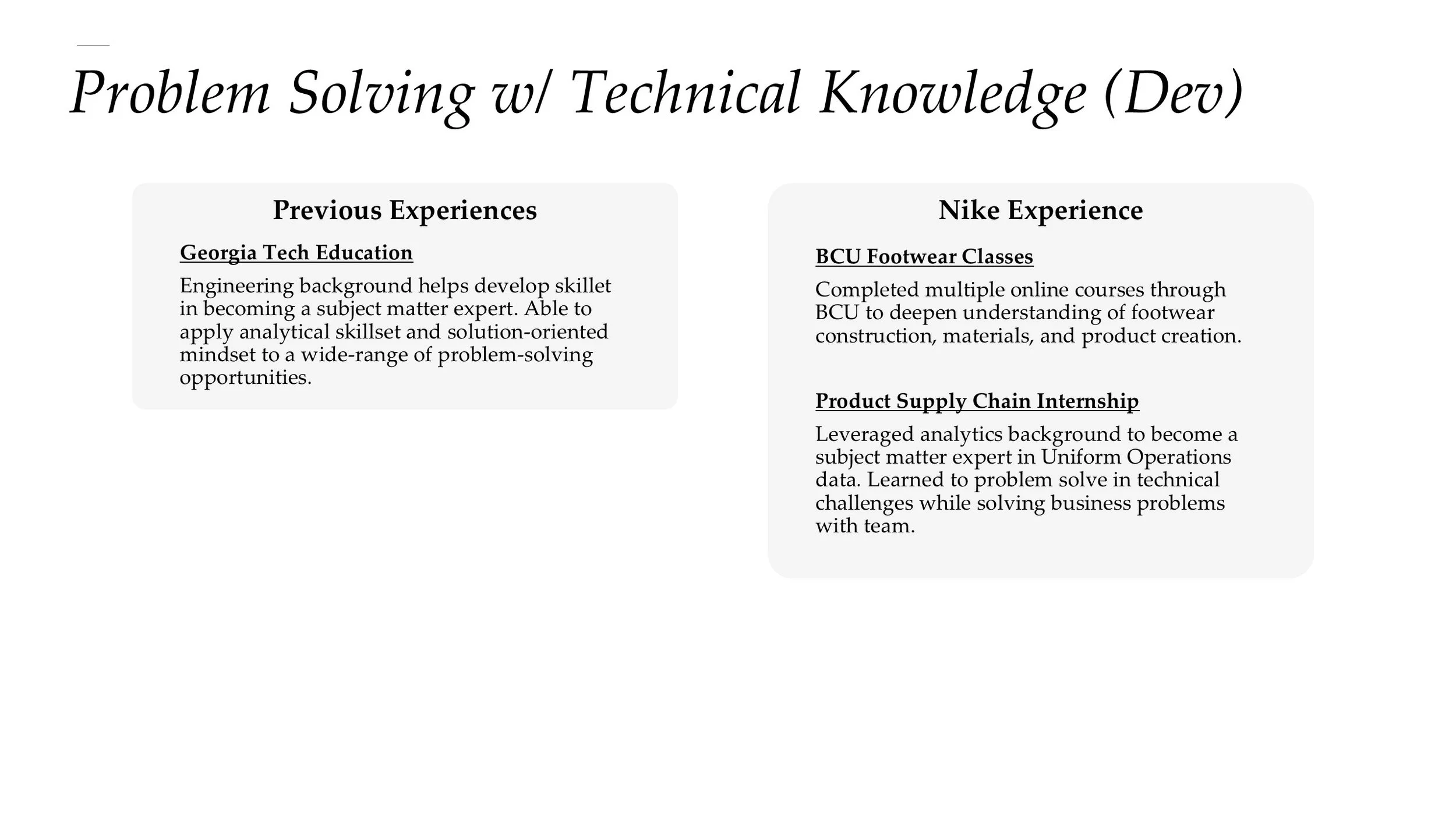 Problem Solving w/ Technical Knowledge (Dev)

Previous Experiences

Georgia Tech Education

Engineering background helps develop skillet in becoming a subject matter expert. Able to apply analytical skillset and solution-oriented mindset to a wide-range of problem-solving opportunities.

Nike Experience

BCU Footwear Classes

Completed multiple online courses through BCU to deepen understanding of footwear construction, materials, and product creation.

Product Supply Chain Internship

Leveraged analytics background to become a subject matter expert in Uniform Operations data. Learned to problem solve in technical challenges while solving business problems with team.